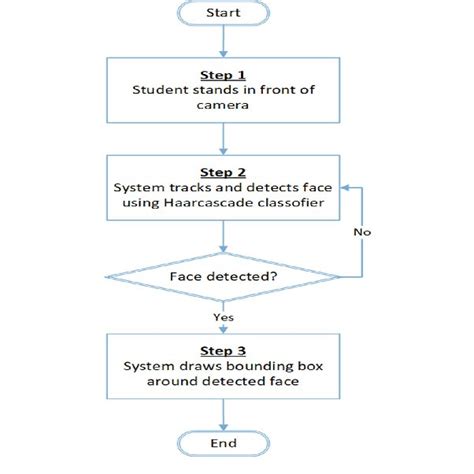 Start

Step 1
Student stands in front of camera

Step 2
System tracks and detects face using Haarcascade classofier

No

Face detected?

Yes

Step 3
System draws bounding box around detected face

End